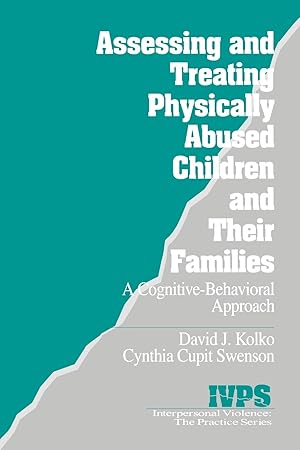 Assessing and Treating Physically Abused Children and Their Families

A Cognitive-Behavioral Approach

David J. Kolko
Cynthia Cupit Swenson

IVPS
Interpersonal Violence:
The Practice Series